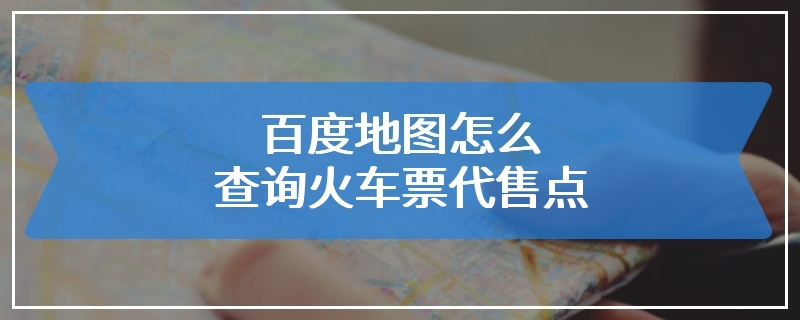 百度地图怎么
查询火车票代售点